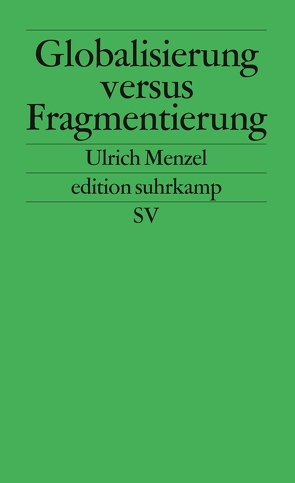 Globalisierung
versus
Fragmentierung

Ulrich Menzel

edition suhrkamp

SV